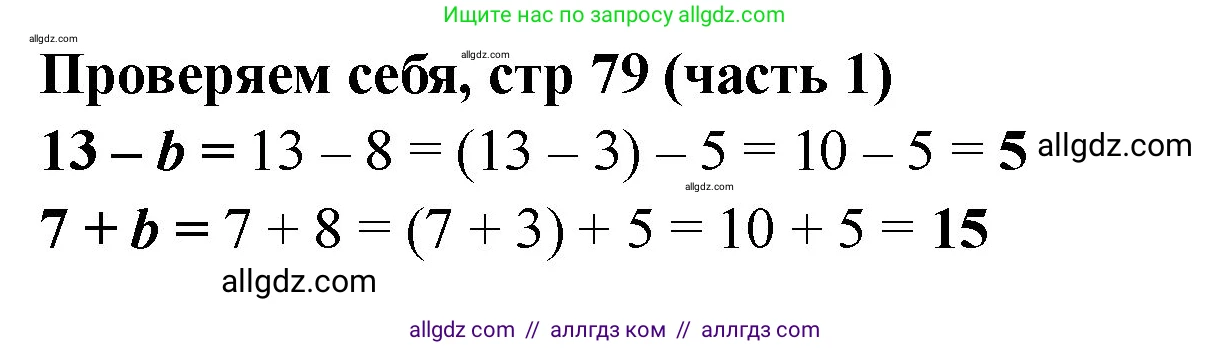 Ищите нас по запросу allgdz.com

allgdz.com

allgdz.com

Проверяем себя, стр 79 (часть 1)

$13 - b = 13 - 8 = (13 - 3) - 5 = 10 - 5 = 5$ allgdz.com

allgdz.com

$7 + b = 7 + 8 = (7 + 3) + 5 = 10 + 5 = 15$

allgdz.com

allgdz com // аллгдз ком // аллгдз com